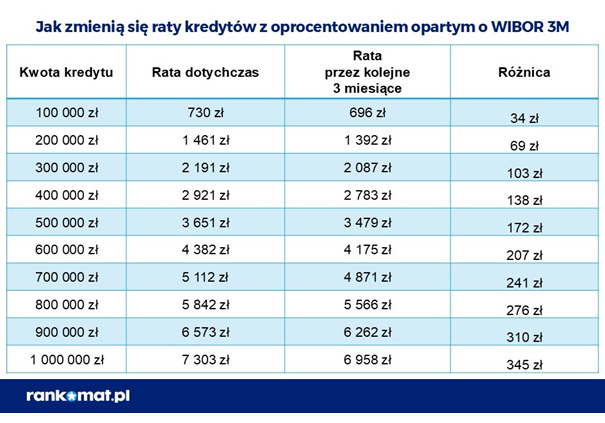 Jak zmienią się raty kredytów z oprocentowaniem opartym o WIBOR 3M

| Kwota kredytu | Rata dotychczas | Rata przez kolejne 3 miesiące | Różnica |
|---|---|---|---|
| 100 000 zł | 730 zł | 696 zł | 34 zł |
| 200 000 zł | 1 461 zł | 1 392 zł | 69 zł |
| 300 000 zł | 2 191 zł | 2 087 zł | 103 zł |
| 400 000 zł | 2 921 zł | 2 783 zł | 138 zł |
| 500 000 zł | 3 651 zł | 3 479 zł | 172 zł |
| 600 000 zł | 4 382 zł | 4 175 zł | 207 zł |
| 700 000 zł | 5 112 zł | 4 871 zł | 241 zł |
| 800 000 zł | 5 842 zł | 5 566 zł | 276 zł |
| 900 000 zł | 6 573 zł | 6 262 zł | 310 zł |
| 1 000 000 zł | 7 303 zł | 6 958 zł | 345 zł |

rankomat.pl